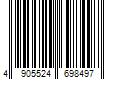 4 905524 698497